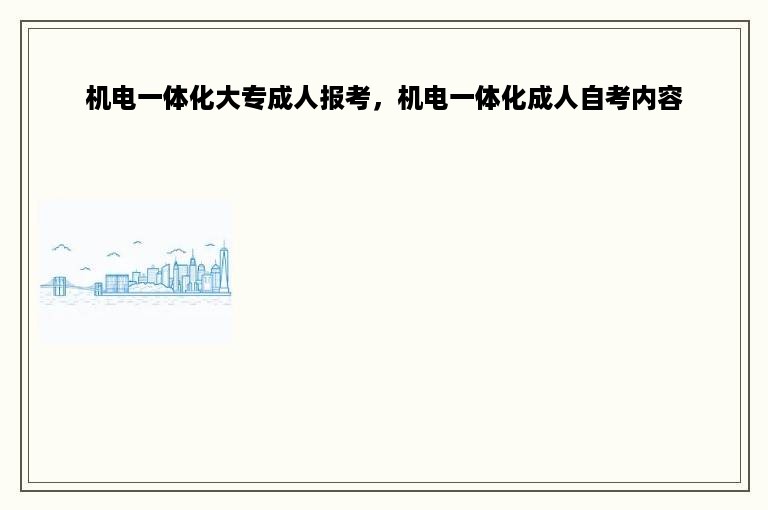 机电一体化大专成人报考，机电一体化成人自考内容